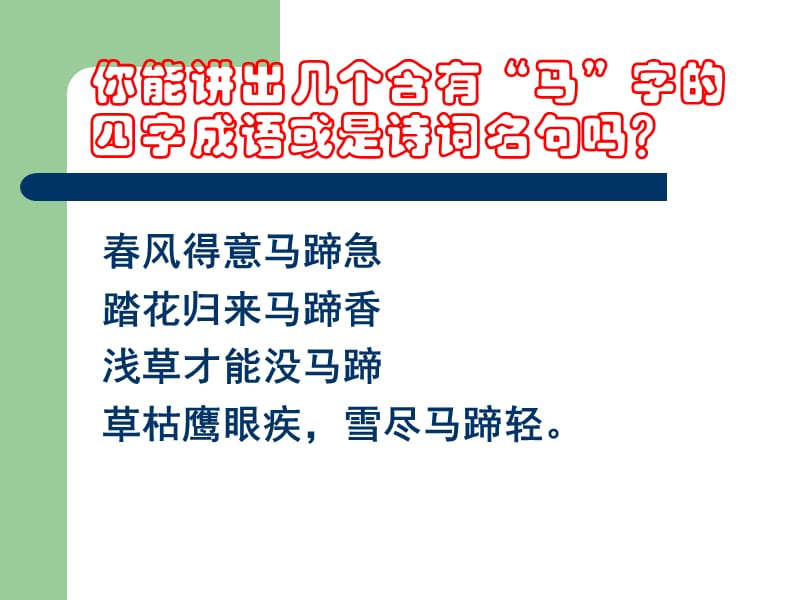 你能讲出几个含有“马”字的四字成语或是诗词名句吗？

春风得意马蹄急
踏花归来马蹄香
浅草才能没马蹄
草枯鹰眼疾，雪尽马蹄轻。